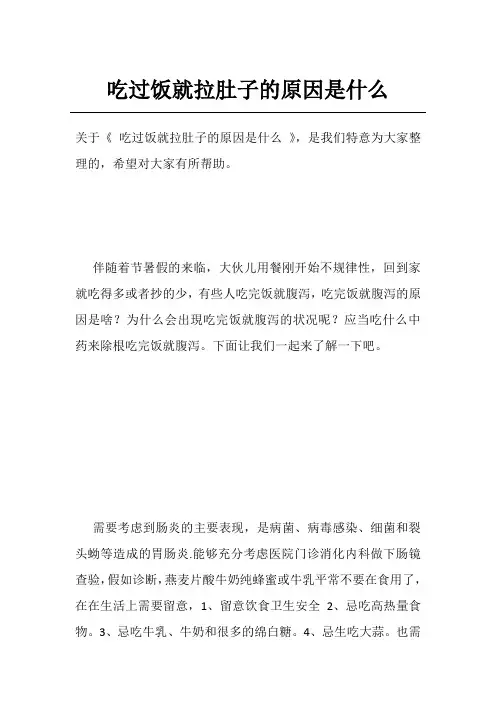 吃过饭就拉肚子的原因是什么

关于《 吃过饭就拉肚子的原因是什么 》，是我们特意为大家整理的，希望对大家有所帮助。

伴随着节暑假的来临，大伙儿用餐刚开始不规律性，回到家就吃得多或者抄的少，有些人吃完饭就腹泻，吃完饭就腹泻的原因是啥？为什么会出现吃完饭就腹泻的状况呢？应当吃什么中药来除根吃完饭就腹泻。下面让我们一起来了解一下吧。

需要考虑到肠炎的主要表现，是病菌、病毒感染、细菌和裂头蚴等造成的胃肠炎.能够充分考虑医院门诊消化内科做下肠镜查验，假如诊断，燕麦片酸牛奶纯蜂蜜或牛乳平常不要在食用了，在在生活上需要留意，1、留意饮食卫生安全 2、忌吃高热量食物。3、忌吃牛乳、牛奶和很多的绵白糖。4、忌生吃大蒜。也需